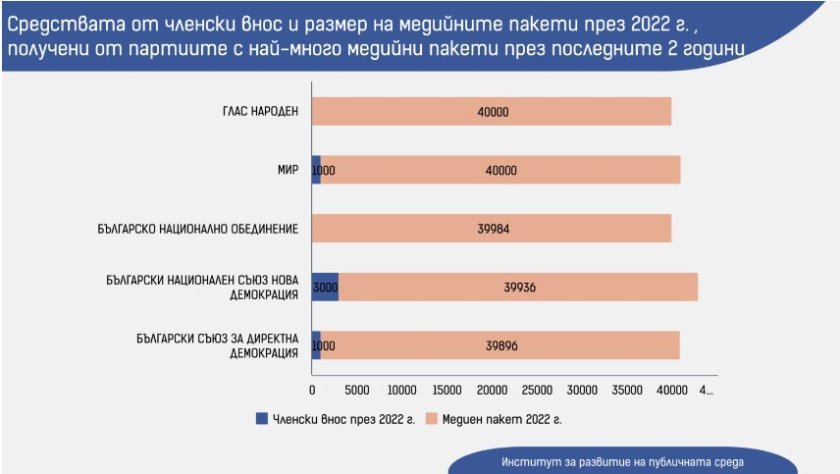 Средствата от членски внос и размер на медийните пакети през 2022 г. , получени от партиите с най-много медийни пакети през последните 2 години

ГЛАС НАРОДЕН
40000

МИР
1000
40000

БЪЛГАРСКО НАЦИОНАЛНО ОБЕДИНЕНИЕ
39984

БЪЛГАРСКИ НАЦИОНАЛЕН СЪЮЗ НОВА ДЕМОКРАЦИЯ
3000
39936

БЪЛГАРСКИ СЪЮЗ ЗА ДИРЕКТНА ДЕМОКРАЦИЯ
1000
39896

0 5000 10000 15000 20000 25000 30000 35000 40000 4...

Членски внос през 2022 г.
Медиен пакет 2022 г.

Институт за развитие на публичната среда